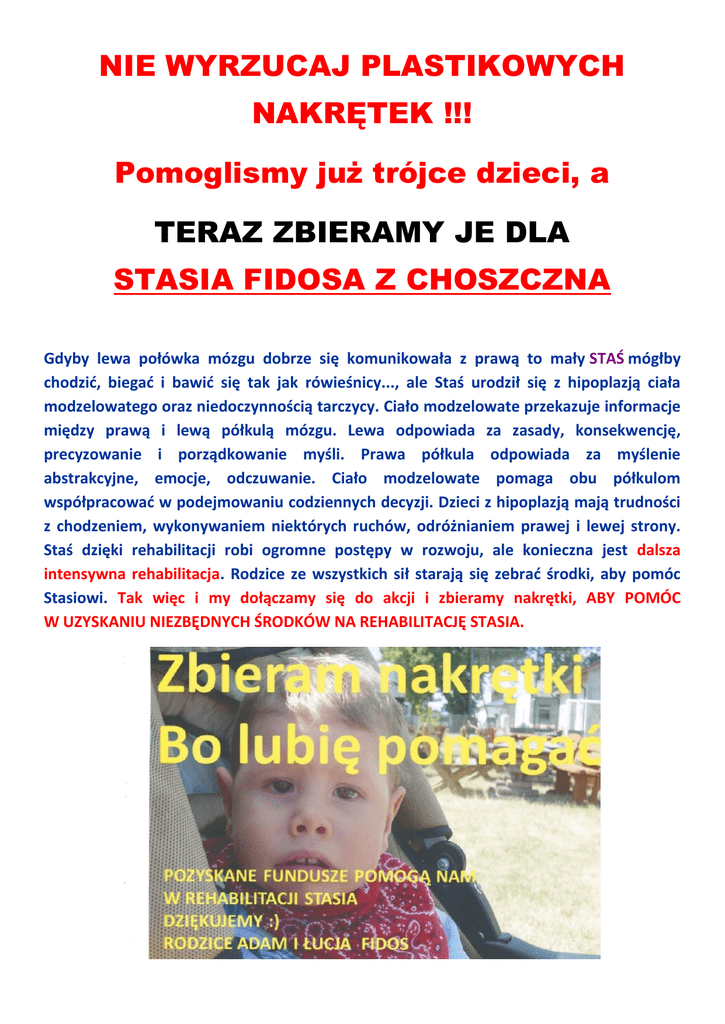 NIE WYRZUCAJ PLASTIKOWYCH NAKRĘTEK !!!

Pomoglismy już trójce dzieci, a

TERAZ ZBIERAMY JE DLA

STASIA FIDOSA Z CHOSZCZNA

Gdyby lewa połówka mózgu dobrze się komunikowała z prawą to mały STAŚ mógłby chodzić, biegać i bawić się tak jak rówieśnicy..., ale Staś urodził się z hipoplazją ciała modzelowatego oraz niedoczynnością tarczycy. Ciało modzelowate przekazuje informacje między prawą i lewą półkulą mózgu. Lewa odpowiada za zasady, konsekwencję, precyzowanie i porządkowanie myśli. Prawa półkula odpowiada za myślenie abstrakcyjne, emocje, odczuwanie. Ciało modzelowate pomaga obu półkulom współpracować w podejmowaniu codziennych decyzji. Dzieci z hipoplazją mają trudności z chodzeniem, wykonywaniem niektórych ruchów, odróżnianiem prawej i lewej strony. Staś dzięki rehabilitacji robi ogromne postępy w rozwoju, ale konieczna jest dalsza intensywna rehabilitacja. Rodzice ze wszystkich sił starają się zebrać środki, aby pomóc Stasiowi. Tak więc i my dołączamy się do akcji i zbieramy nakrętki, ABY POMÓC W UZYSKANIU NIEZBĘDNYCH ŚRODKÓW NA REHABILITACJĘ STASIA.

Zbieram nakrętki
Bo lubię pomagać

POZYSKANE FUNDUSZE POMOGĄ NAM
W REHABILITACJI STASIA
DZIĘKUJEMY :)
RODZICE ADAM I ŁUCJA FIDOS